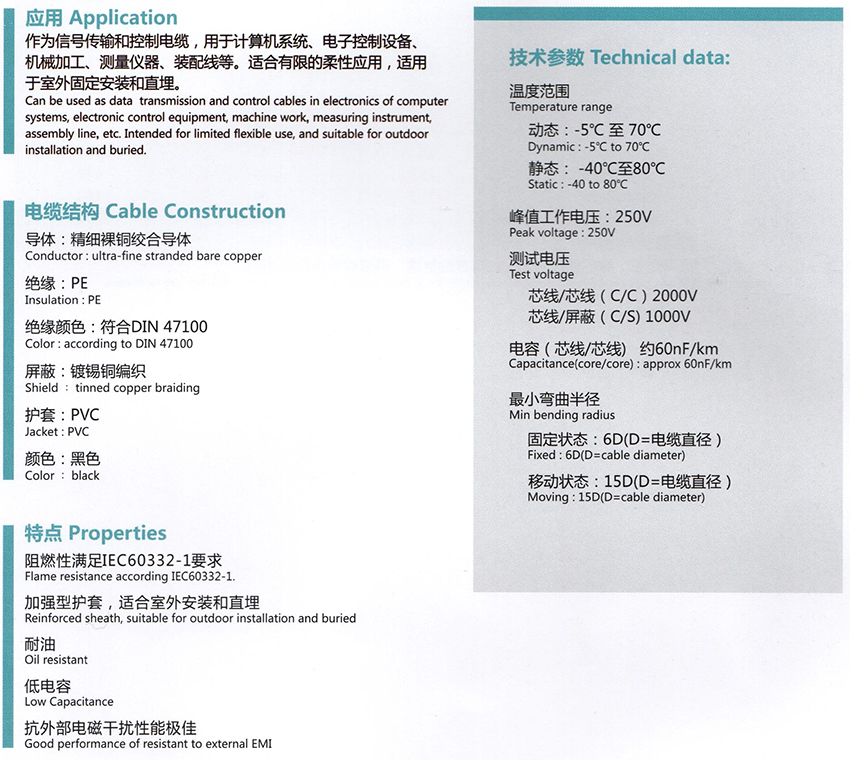 应用 Application

作为信号传输和控制电缆，用于计算机系统、电子控制设备、机械加工、测量仪器、装配线等。适合有限的柔性应用，适用于室外固定安装和直埋。
Can be used as data transmission and control cables in electronics of computer systems, electronic control equipment, machine work, measuring instrument, assembly line, etc. Intended for limited flexible use, and suitable for outdoor installation and buried.

电缆结构 Cable Construction

导体：精细裸铜绞合导体
Conductor : ultra-fine stranded bare copper

绝缘：PE
Insulation : PE

绝缘颜色：符合DIN 47100
Color : according to DIN 47100

屏蔽：镀锡铜编织
Shield : tinned copper braiding

护套：PVC
Jacket : PVC

颜色：黑色
Color : black

特点 Properties

阻燃性满足IEC60332-1要求
Flame resistance according IEC60332-1.

加强型护套，适合室外安装和直埋
Reinforced sheath, suitable for outdoor installation and buried

耐油
Oil resistant

低电容
Low Capacitance

抗外部电磁干扰性能极佳
Good performance of resistant to external EMI

技术参数 Technical data:

温度范围
Temperature range

动态：-5°C 至 70°C
Dynamic : -5°C to 70°C

静态： -40°C至80°C
Static : -40 to 80°C

峰值工作电压：250V
Peak voltage : 250V

测试电压
Test voltage

芯线/芯线（C/C）2000V
芯线/屏蔽（C/S）1000V

电容（芯线/芯线） 约60nF/km
Capacitance(core/core) : approx 60nF/km

最小弯曲半径
Min bending radius

固定状态：6D(D=电缆直径)
Fixed : 6D(D=cable diameter)

移动状态：15D(D=电缆直径)
Moving : 15D(D=cable diameter)